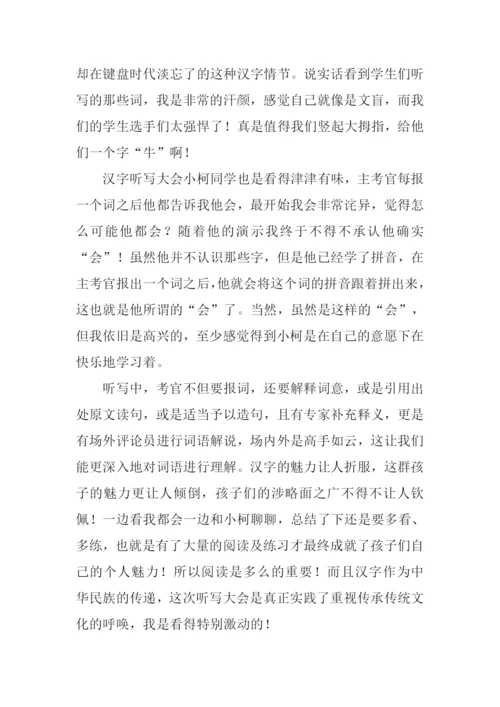 却在键盘时代淡忘了的这种汉字情节。说实话看到学生们听写的那些词，我是非常的汗颜，感觉自己就像是文盲，而我们的学生选手们太强悍了！真是值得我们竖起大拇指，给他们一个字“牛”啊！

汉字听写大会小柯同学也是看得津津有味，主考官每报一个词之后他都告诉我他会，最开始我会非常诧异，觉得怎么可能他都会？随着他的演示我终于不得不承认他确实“会”！虽然他并不认识那些字，但是他已经学了拼音，在主考官报出一个词之后，他就会将这个词的拼音跟着拼出来，这也就是他所谓的“会”了。当然，虽然是这样的“会”，但我依旧是高兴的，至少感觉得到小柯是在自己的意愿下在快乐地学习着。

听写中，考官不但要报词，还要解释词意，或是引用出处原文读句，或是适当予以造句，且有专家补充释义，更是有场外评论员进行词语解说，场内外是高手如云，这让我们能更深入地对词语进行理解。汉字的魅力让人折服，这群孩子的魅力更让人倾倒，孩子们的涉略面之广不得不让人钦佩！一边看我都会一边和小柯聊聊，总结了下还是要多看、多练，也就是有了大量的阅读及练习才最终成就了孩子们自己的个人魅力！所以阅读是多么的重要！而且汉字作为中华民族的传递，这次听写大会是真正实践了重视传承传统文化的呼唤，我是看得特别激动的！